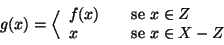 $g(x) = \left\langle \begin{array}{ll} f(x) & \text{se } x \in Z \\ x & \text{se } x \in X - Z \end{array} \right.$